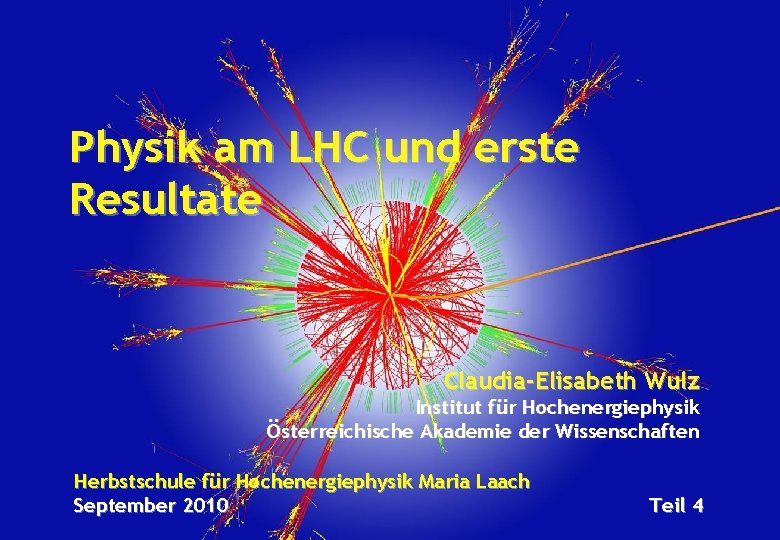 Physik am LHC und erste Resultate

Claudia-Elisabeth Wulz
Institut für Hochenergiephysik
Österreichische Akademie der Wissenschaften

Herbstschule für Hochenergiephysik Maria Laach
September 2010

Teil 4